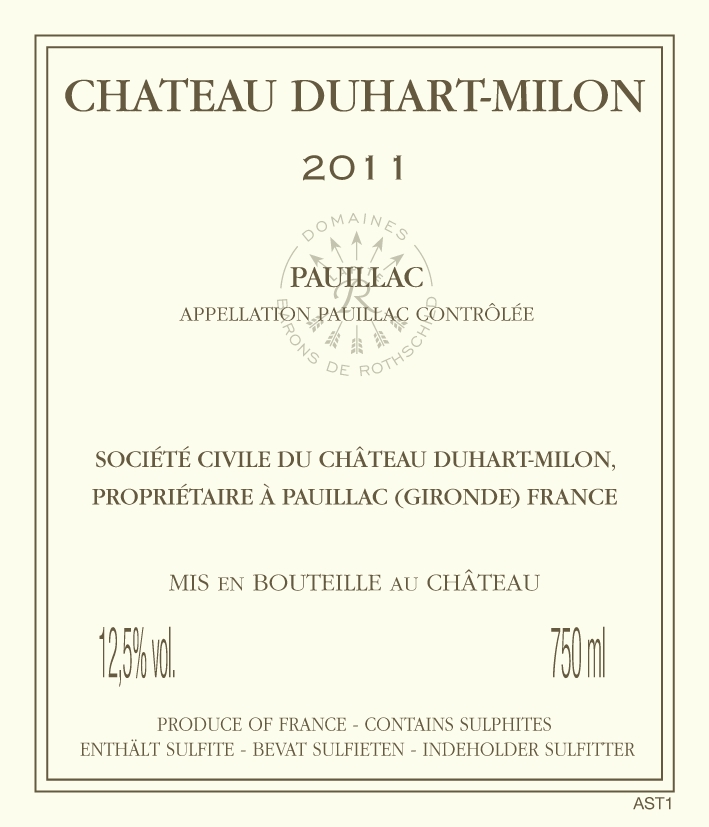 CHATEAU DUHART-MILON

2011

DOMAINES
BARONS DE ROTHSCHILD

PAUILLAC
APPELLATION PAUILLAC CONTRÔLÉE

SOCIÉTÉ CIVILE DU CHÂTEAU DUHART-MILON, PROPRIÉTAIRE À PAUILLAC (GIRONDE) FRANCE

MIS EN BOUTEILLE AU CHÂTEAU

12,5% vol.

750 ml

PRODUCE OF FRANCE - CONTAINS SULPHITES
ENTHÄLT SULFITE - BEVAT SULFIETEN - INDEHOLDER SULFITTER

AST1